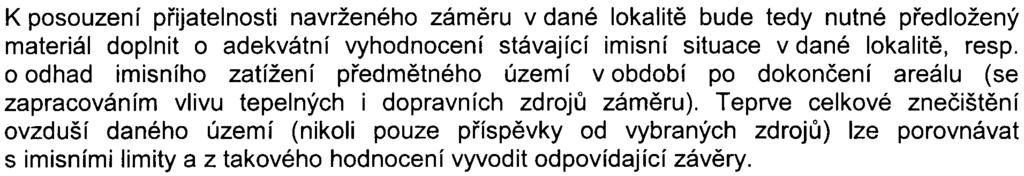 K posouzení přijatelnosti navrženého záměru v dané lokalitě bude tedy nutné předložený materiál doplnit o adekvátní vyhodnocení stávající imisní situace v dané lokalitě, resp. o odhad imisního zatížení předmětného území v období po dokončení areálu (se zapracováním vlivu tepelných i dopravních zdrojů záměru). Teprve celkové znečištění ovzduší daného území (nikoli pouze příspěvky od vybraných zdrojů) lze porovnávat s imisními limity a z takového hodnocení vyvodit odpovídající závěry.